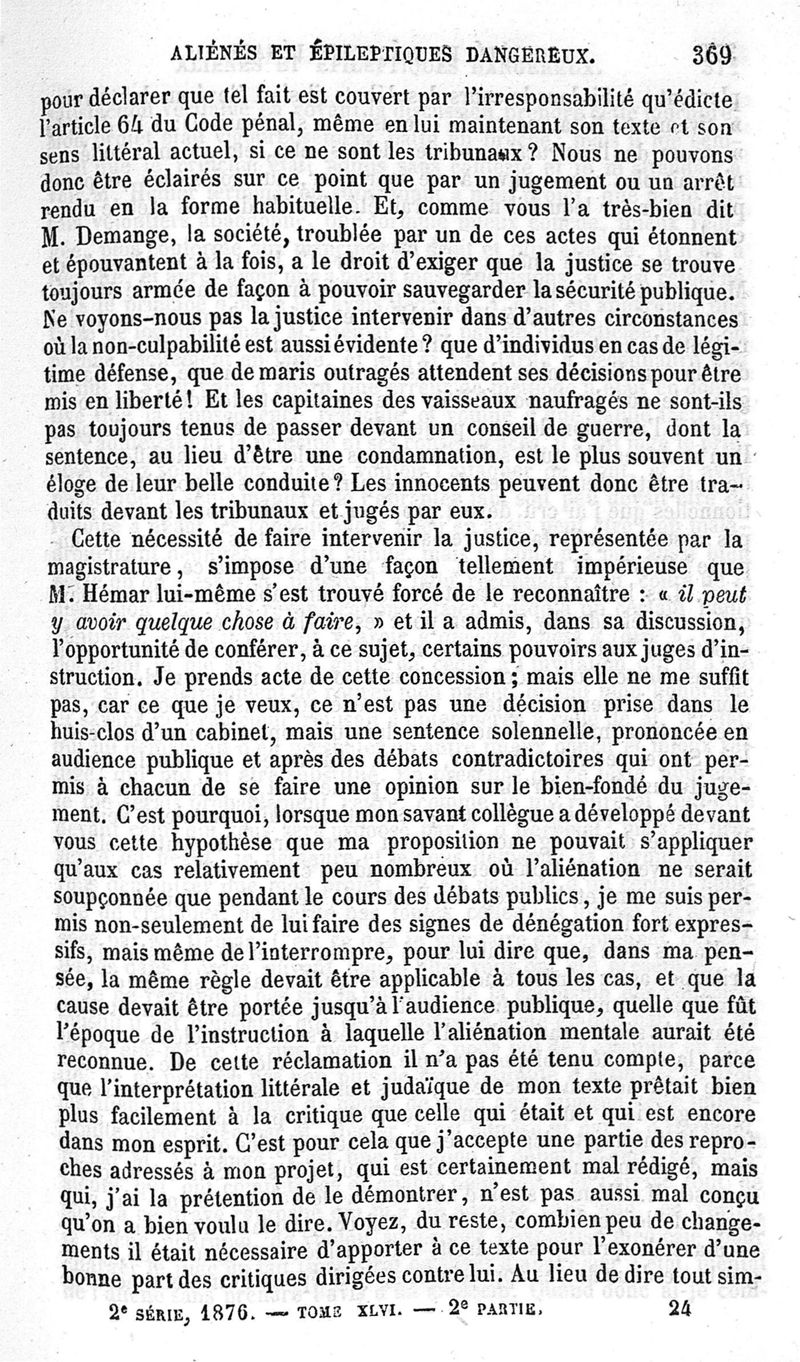 ALIÉNÉS ET ÉPILEPTIQUES DANGEREUX. 369

pour déclarer que tel fait est couvert par l'irresponsabilité qu'édicte l'article 64 du Code pénal, même en lui maintenant son texte et son sens littéral actuel, si ce ne sont les tribunaux ? Nous ne pouvons donc être éclairés sur ce point que par un jugement ou un arrêt rendu en la forme habituelle. Et, comme vous l'a très-bien dit M. Demange, la société, troublée par un de ces actes qui étonnent et épouvantent à la fois, a le droit d'exiger que la justice se trouve toujours armée de façon à pouvoir sauvegarder la sécurité publique. Ne voyons-nous pas la justice intervenir dans d'autres circonstances où la non-culpabilité est aussi évidente ? que d'individus en cas de légitime défense, que de maris outragés attendent ses décisions pour être mis en liberté ! Et les capitaines des vaisseaux naufragés ne sont-ils pas toujours tenus de passer devant un conseil de guerre, dont la sentence, au lieu d'être une condamnation, est le plus souvent un éloge de leur belle conduite ? Les innocents peuvent donc être traduits devant les tribunaux et jugés par eux.

Cette nécessité de faire intervenir la justice, représentée par la magistrature, s'impose d'une façon tellement impérieuse que M. Hémar lui-même s'est trouvé forcé de le reconnaître : « il peut y avoir quelque chose à faire, » et il a admis, dans sa discussion, l'opportunité de conférer, à ce sujet, certains pouvoirs aux juges d'instruction. Je prends acte de cette concession ; mais elle ne me suffit pas, car ce que je veux, ce n'est pas une décision prise dans le huis-clos d'un cabinet, mais une sentence solennelle, prononcée en audience publique et après des débats contradictoires qui ont permis à chacun de se faire une opinion sur le bien-fondé du jugement. C'est pourquoi, lorsque mon savant collègue a développé devant vous cette hypothèse que ma proposition ne pouvait s'appliquer qu'aux cas relativement peu nombreux où l'aliénation ne serait soupçonnée que pendant le cours des débats publics, je me suis permis non-seulement de lui faire des signes de dénégation fort expressifs, mais même de l'interrompre, pour lui dire que, dans ma pensée, la même règle devait être applicable à tous les cas, et que la cause devait être portée jusqu'à l'audience publique, quelle que fût l'époque de l'instruction à laquelle l'aliénation mentale aurait été reconnue. De cette réclamation il n'a pas été tenu compte, parce que l'interprétation littérale et judaïque de mon texte prêtait bien plus facilement à la critique que celle qui était et qui est encore dans mon esprit. C'est pour cela que j'accepte une partie des reproches adressés à mon projet, qui est certainement mal rédigé, mais qui, j'ai la prétention de le démontrer, n'est pas aussi mal conçu qu'on a bien voulu le dire. Voyez, du reste, combien peu de changements il était nécessaire d'apporter à ce texte pour l'exonérer d'une bonne part des critiques dirigées contre lui. Au lieu de dire tout sim-

2e SÉRIE, 1876. — TOME XLVI. — 2e PARTIE. 24